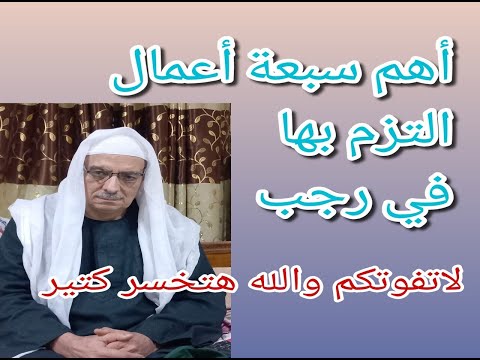 أهم سبعة أعمال
التزم بها
في رجب

لاتفوتكم والله هتخسر كتير